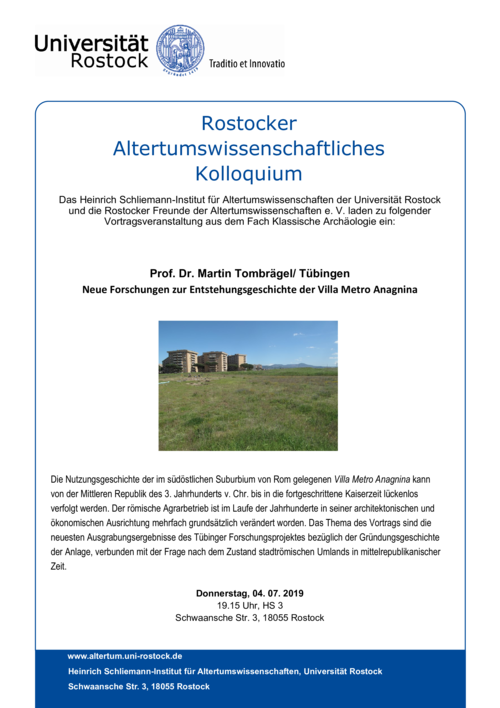 Universität Rostock

Traditio et Innovatio

Rostocker Altertumswissenschaftliches Kolloquium

Das Heinrich Schliemann-Institut für Altertumswissenschaften der Universität Rostock und die Rostocker Freunde der Altertumswissenschaften e. V. laden zu folgender Vortragsveranstaltung aus dem Fach Klassische Archäologie ein:

Prof. Dr. Martin Tombrägel/ Tübingen

Neue Forschungen zur Entstehungsgeschichte der Villa Metro Anagnina

Die Nutzungsgeschichte der im südöstlichen Suburbium von Rom gelegenen Villa Metro Anagnina kann von der Mittleren Republik des 3. Jahrhunderts v. Chr. bis in die fortgeschrittene Kaiserzeit lückenlos verfolgt werden. Der römische Agrarbetrieb ist im Laufe der Jahrhunderte in seiner architektonischen und ökonomischen Ausrichtung mehrfach grundsätzlich verändert worden. Das Thema des Vortrags sind die neuesten Ausgrabungsergebnisse des Tübinger Forschungsprojektes bezüglich der Gründungsgeschichte der Anlage, verbunden mit der Frage nach dem Zustand stadtrömischen Umlands in mittelrepublikanischer Zeit.

Donnerstag, 04. 07. 2019
19.15 Uhr, HS 3
Schwaansche Str. 3, 18055 Rostock

www.altertum.uni-rostock.de
Heinrich Schliemann-Institut für Altertumswissenschaften, Universität Rostock
Schwaansche Str. 3, 18055 Rostock